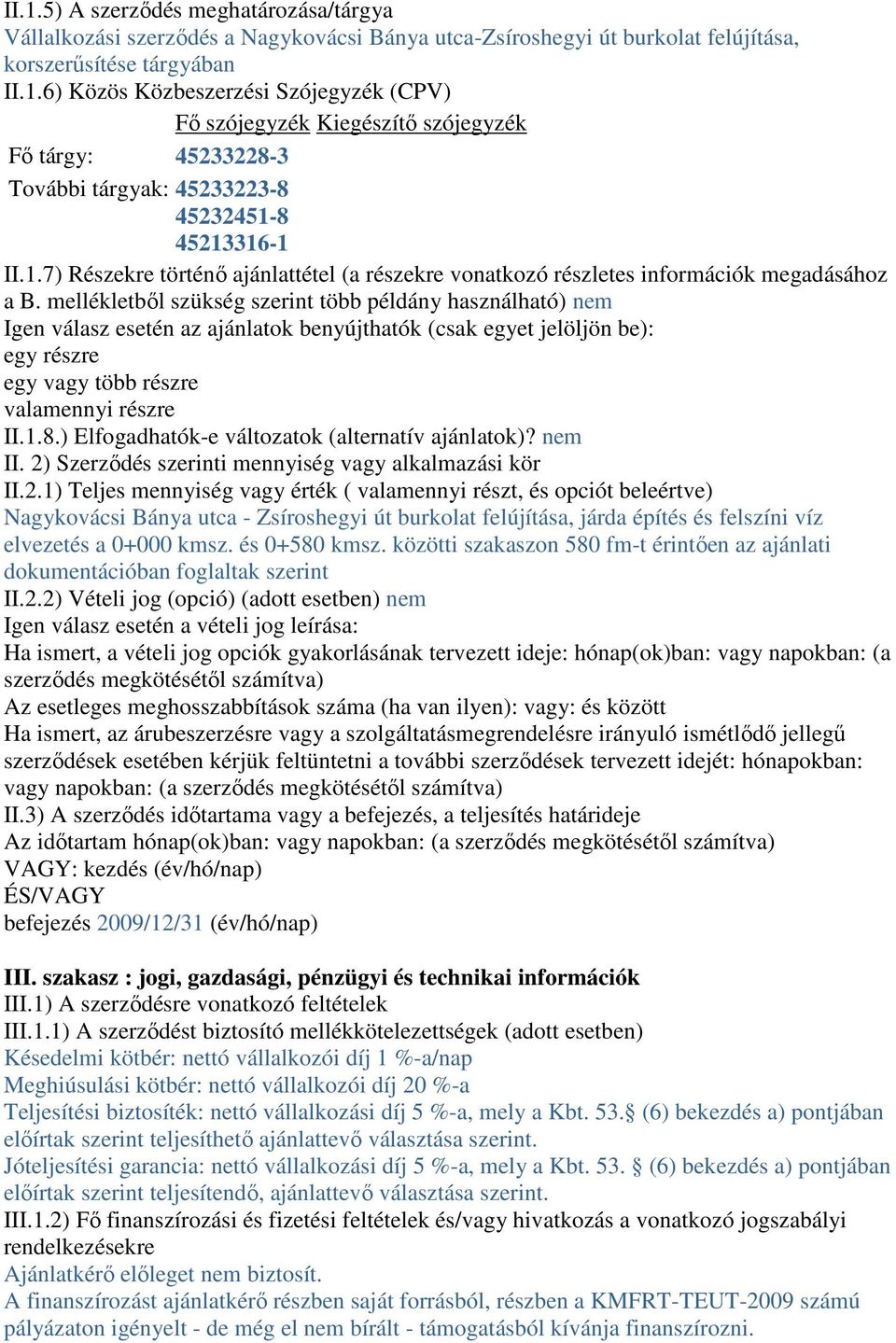 II.1.5) A szerződés meghatározása/tárgya
Vállalkozási szerződés a Nagykovácsi Bánya utca-Zsíroshegyi út burkolat felújítása, korszerűsítése tárgyában
II.1.6) Közös Közbeszerzési Szójegyzék (CPV)

|  | Fő szójegyzék | Kiegészítő szójegyzék |
|---|---|---|
| Fő tárgy: | 45233228-3 |  |
| További tárgyak: | 45233223-8 |  |
|  | 45232451-8 |  |
|  | 45213316-1 |  |

II.1.7) Részekre történő ajánlattétel (a részekre vonatkozó részletes információk megadásához a B. mellékletből szükség szerint több példány használható) nem
Igen válasz esetén az ajánlatok benyújthatók (csak egyet jelöljön be):
egy részre
egy vagy több részre
valamennyi részre
II.1.8.) Elfogadhatók-e változatok (alternatív ajánlatok)? nem
II. 2) Szerződés szerinti mennyiség vagy alkalmazási kör
II.2.1) Teljes mennyiség vagy érték ( valamennyi részt, és opciót beleértve)
Nagykovácsi Bánya utca - Zsíroshegyi út burkolat felújítása, járda építés és felszíni víz elvezetés a 0+000 kmsz. és 0+580 kmsz. közötti szakaszon 580 fm-t érintően az ajánlati dokumentációban foglaltak szerint
II.2.2) Vételi jog (opció) (adott esetben) nem
Igen válasz esetén a vételi jog leírása:
Ha ismert, a vételi jog opciók gyakorlásának tervezett ideje: hónap(ok)ban: vagy napokban: (a szerződés megkötésétől számítva)
Az esetleges meghosszabbítások száma (ha van ilyen): vagy: és között
Ha ismert, az árubeszerzésre vagy a szolgáltatásmegrendelésre irányuló ismétlődő jellegű szerződések esetében kérjük feltüntetni a további szerződések tervezett idejét: hónapokban: vagy napokban: (a szerződés megkötésétől számítva)
II.3) A szerződés időtartama vagy a befejezés, a teljesítés határideje
Az időtartam hónap(ok)ban: vagy napokban: (a szerződés megkötésétől számítva)
VAGY: kezdés (év/hó/nap)
ÉS/VAGY
befejezés 2009/12/31 (év/hó/nap)

III. szakasz : jogi, gazdasági, pénzügyi és technikai információk
III.1) A szerződésre vonatkozó feltételek
III.1.1) A szerződést biztosító mellékkötelezettségek (adott esetben)
Késedelmi kötbér: nettó vállalkozói díj 1 %-a/nap
Meghiúsulási kötbér: nettó vállalkozói díj 20 %-a
Teljesítési biztosíték: nettó vállalkozási díj 5 %-a, mely a Kbt. 53.§ (6) bekezdés a) pontjában előírtak szerint teljesíthető ajánlattevő választása szerint.
Jóteljesítési garancia: nettó vállalkozási díj 5 %-a, mely a Kbt. 53. § (6) bekezdés a) pontjában előírtak szerint teljesítendő, ajánlattevő választása szerint.
III.1.2) Fő finanszírozási és fizetési feltételek és/vagy hivatkozás a vonatkozó jogszabályi rendelkezésekre
Ajánlatkérő előleget nem biztosít.
A finanszírozást ajánlatkérő részben saját forrásból, részben a KMFRT-TEUT-2009 számú pályázaton igényelt - de még el nem bírált - támogatásból kívánja finanszírozni.